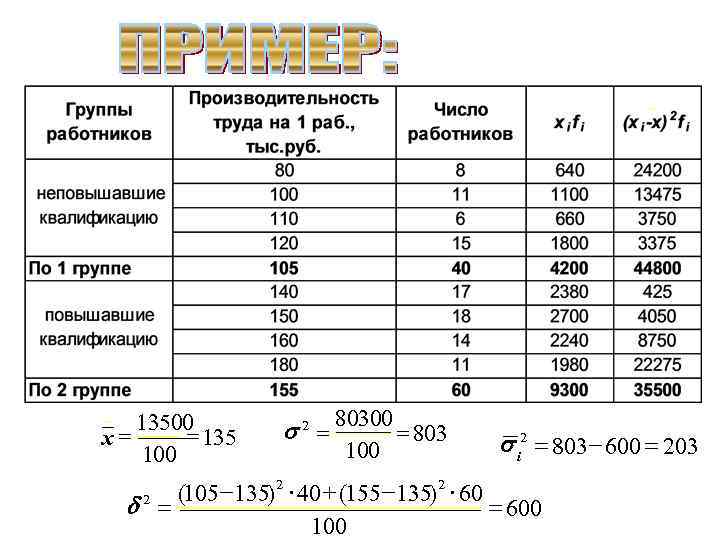 ПРИМЕР:

| Группы работников | Производительность труда на 1 раб., тыс.руб. | Число работников | $x_i f_i$ | $(x_i-x)^2 f_i$ |
|---|---|---|---|---|
| неповышавшие квалификацию | 80 | 8 | 640 | 24200 |
| | 100 | 11 | 1100 | 13475 |
| | 110 | 6 | 660 | 3750 |
| | 120 | 15 | 1800 | 3375 |
| **По 1 группе** | **105** | **40** | **4200** | **44800** |
| повышавшие квалификацию | 140 | 17 | 2380 | 425 |
| | 150 | 18 | 2700 | 4050 |
| | 160 | 14 | 2240 | 8750 |
| | 180 | 11 | 1980 | 22275 |
| **По 2 группе** | **155** | **60** | **9300** | **35500** |

$\bar{x} = \frac{13500}{100} = 135$ $\sigma^2 = \frac{80300}{100} = 803$ $\bar{\sigma}_i^2 = 803 - 600 = 203$

$\delta^2 = \frac{(105-135)^2 \cdot 40 + (155-135)^2 \cdot 60}{100} = 600$